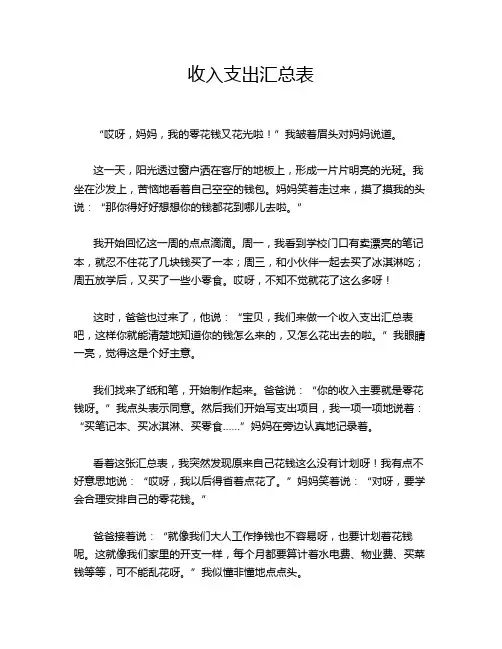 收入支出汇总表

“哎呀，妈妈，我的零花钱又花光啦！”我皱着眉头对妈妈说道。

这一天，阳光透过窗户洒在客厅的地板上，形成一片片明亮的光斑。我坐在沙发上，苦恼地看着自己空空的钱包。妈妈笑着走过来，摸了摸我的头说：“那你得好好想想你的钱都花到哪儿去啦。”

我开始回忆这一周的点点滴滴。周一，我看到学校门口有卖漂亮的笔记本，就忍不住花了几块钱买了一本；周三，和小伙伴一起去买了冰淇淋吃；周五放学后，又买了一些小零食。哎呀，不知不觉就花了这么多呀！

这时，爸爸也过来了，他说：“宝贝，我们来做一个收入支出汇总表吧，这样你就能清楚地知道你的钱怎么来的，又怎么花出去的啦。”我眼睛一亮，觉得这是个好主意。

我们找来了纸和笔，开始制作起来。爸爸说：“你的收入主要就是零花钱呀。”我点头表示同意。然后我们开始写支出项目，我一项一项地说着：“买笔记本、买冰淇淋、买零食……”妈妈在旁边认真地记录着。

看着这张汇总表，我突然发现原来自己花钱这么没有计划呀！我有点不好意思地说：“哎呀，我以后得省着点花了。”妈妈笑着说：“对呀，要学会合理安排自己的零花钱。”

爸爸接着说：“就像我们大人工作挣钱也不容易呀，也要计划着花钱呢。这就像我们家里的开支一样，每个月都要算计着水电费、物业费、买菜钱等等，可不能乱花呀。”我似懂非懂地点点头。